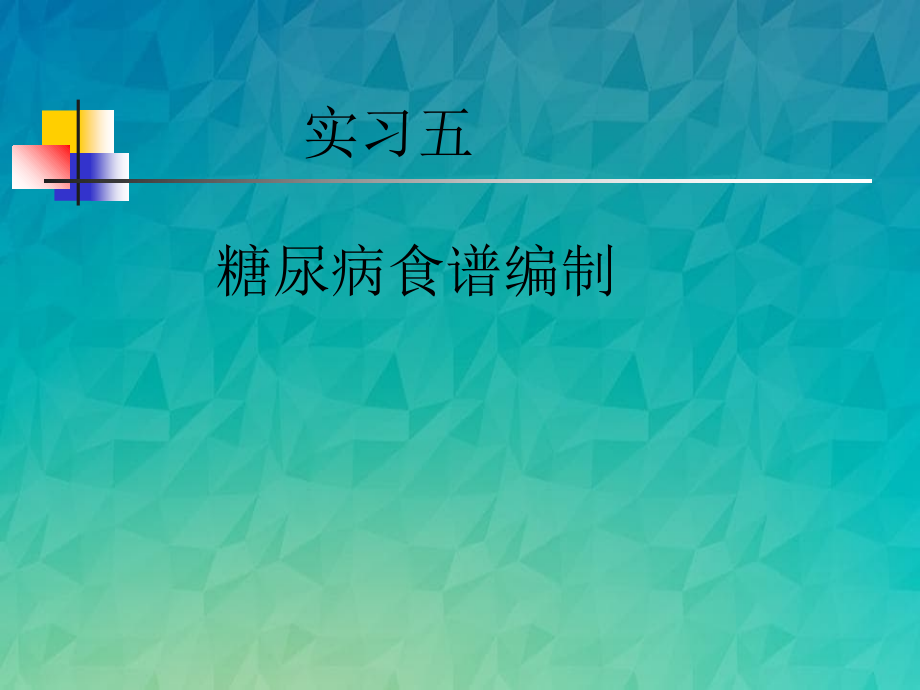 实习五

糖尿病食谱编制